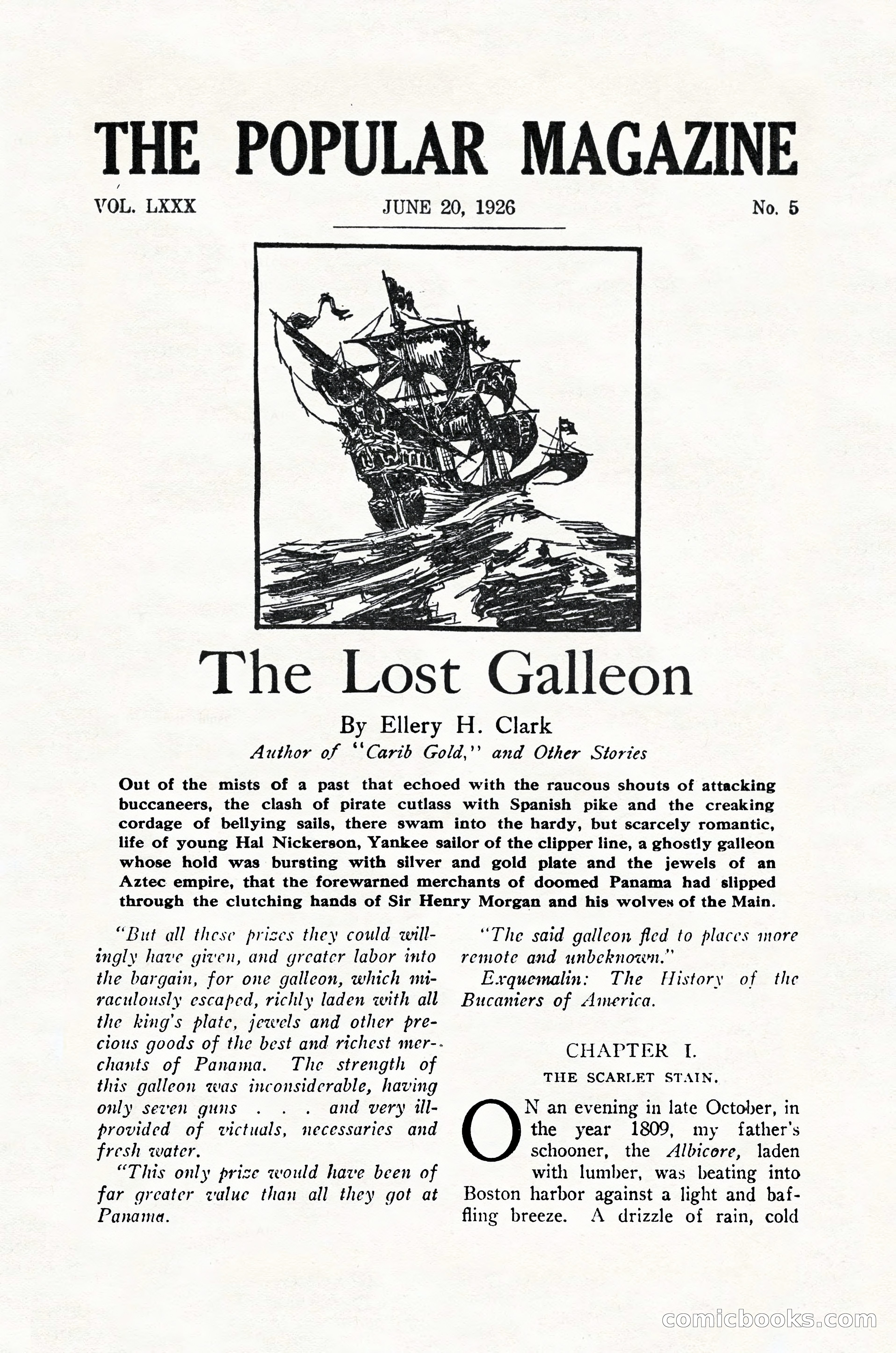 THE POPULAR MAGAZINE

VOL. LXXX JUNE 20, 1926 No. 5

The Lost Galleon

By Ellery H. Clark

Author of "Carib Gold," and Other Stories

Out of the mists of a past that echoed with the raucous shouts of attacking buccaneers, the clash of pirate cutlass with Spanish pike and the creaking cordage of bellying sails, there swam into the hardy, but scarcely romantic, life of young Hal Nickerson, Yankee sailor of the clipper line, a ghostly galleon whose hold was bursting with silver and gold plate and the jewels of an Aztec empire, that the forewarned merchants of doomed Panama had slipped through the clutching hands of Sir Henry Morgan and his wolves of the Main.

"But all these prizes they could willingly have given, and greater labor into the bargain, for one galleon, which miraculously escaped, richly laden with all the king's plate, jewels and other precious goods of the best and richest merchants of Panama. The strength of this galleon was inconsiderable, having only seven guns . . . and very ill-provided of victuals, necessaries and fresh water.

"This only prize would have been of far greater value than all they got at Panama.

"The said galleon fled to places more remote and unbeknown."

Exquemalin: The History of the Bucaniers of America.

CHAPTER I.

THE SCARLET STAIN.

ON an evening in late October, in the year 1809, my father's schooner, the Albicore, laden with lumber, was beating into Boston harbor against a light and baffling breeze. A drizzle of rain, cold

comicbooks.com